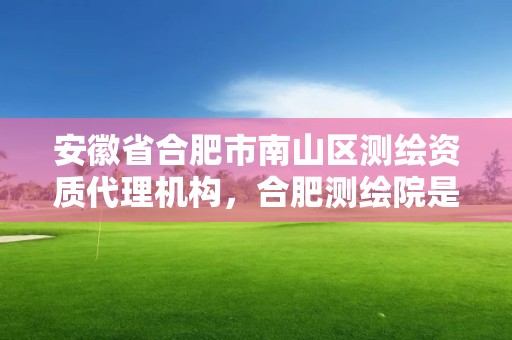 安徽省合肥市南山区测绘资质代理机构，合肥测绘院是